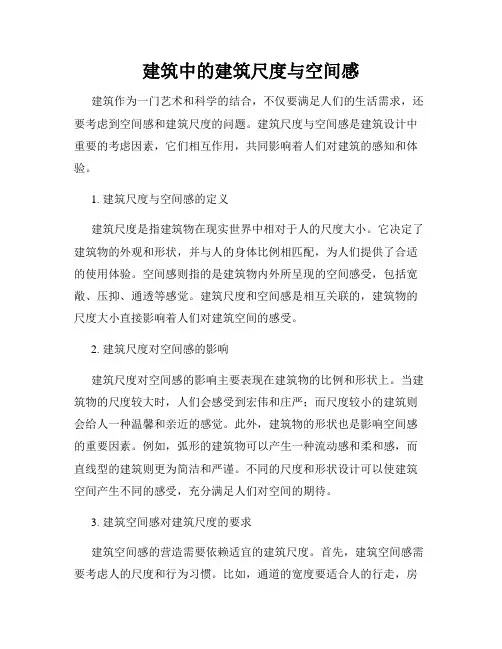 建筑中的建筑尺度与空间感

建筑作为一门艺术和科学的结合，不仅要满足人们的生活需求，还要考虑到空间感和建筑尺度的问题。建筑尺度与空间感是建筑设计中重要的考虑因素，它们相互作用，共同影响着人们对建筑的感知和体验。

1. 建筑尺度与空间感的定义

建筑尺度是指建筑物在现实世界中相对于人的尺度大小。它决定了建筑物的外观和形状，并与人的身体比例相匹配，为人们提供了合适的使用体验。空间感则指的是建筑物内外所呈现的空间感受，包括宽敞、压抑、通透等感觉。建筑尺度和空间感是相互关联的，建筑物的尺度大小直接影响着人们对建筑空间的感受。

2. 建筑尺度对空间感的影响

建筑尺度对空间感的影响主要表现在建筑物的比例和形状上。当建筑物的尺度较大时，人们会感受到宏伟和庄严；而尺度较小的建筑则会给人一种温馨和亲近的感觉。此外，建筑物的形状也是影响空间感的重要因素。例如，弧形的建筑物可以产生一种流动感和柔和感，而直线型的建筑则更为简洁和严谨。不同的尺度和形状设计可以使建筑空间产生不同的感受，充分满足人们对空间的期待。

3. 建筑空间感对建筑尺度的要求

建筑空间感的营造需要依赖适宜的建筑尺度。首先，建筑空间感需要考虑人的尺度和行为习惯。比如，通道的宽度要适合人的行走，房